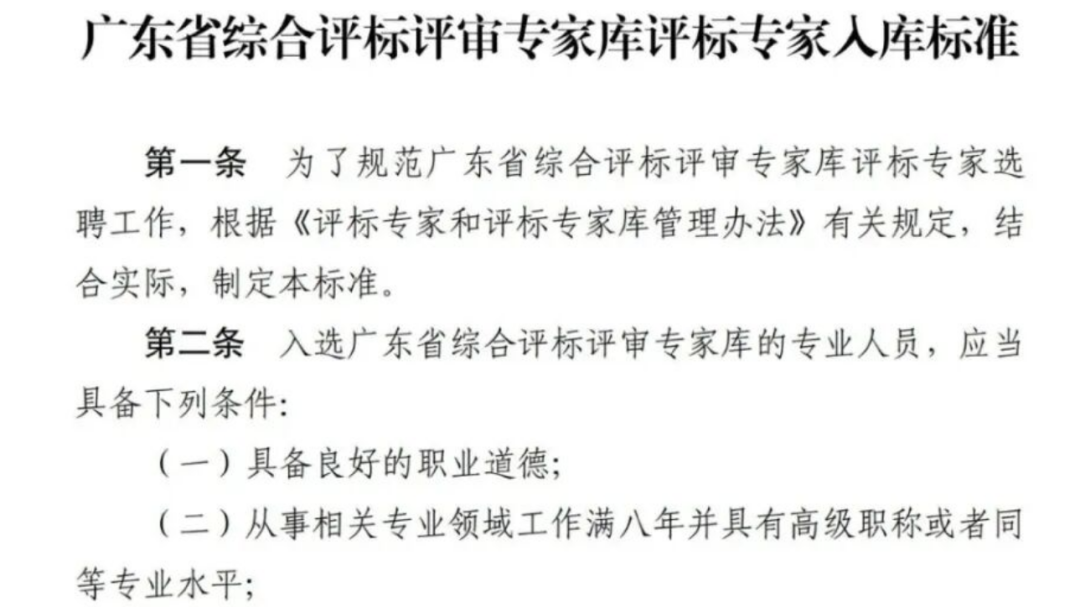 广东省综合评标评审专家库评标专家入库标准

第一条 为了规范广东省综合评标评审专家库评标专家选聘工作，根据《评标专家和评标专家库管理办法》有关规定，结合实际，制定本标准。

第二条 入选广东省综合评标评审专家库的专业人员，应当具备下列条件:

（一）具备良好的职业道德;

（二）从事相关专业领域工作满八年并具有高级职称或者同等专业水平;